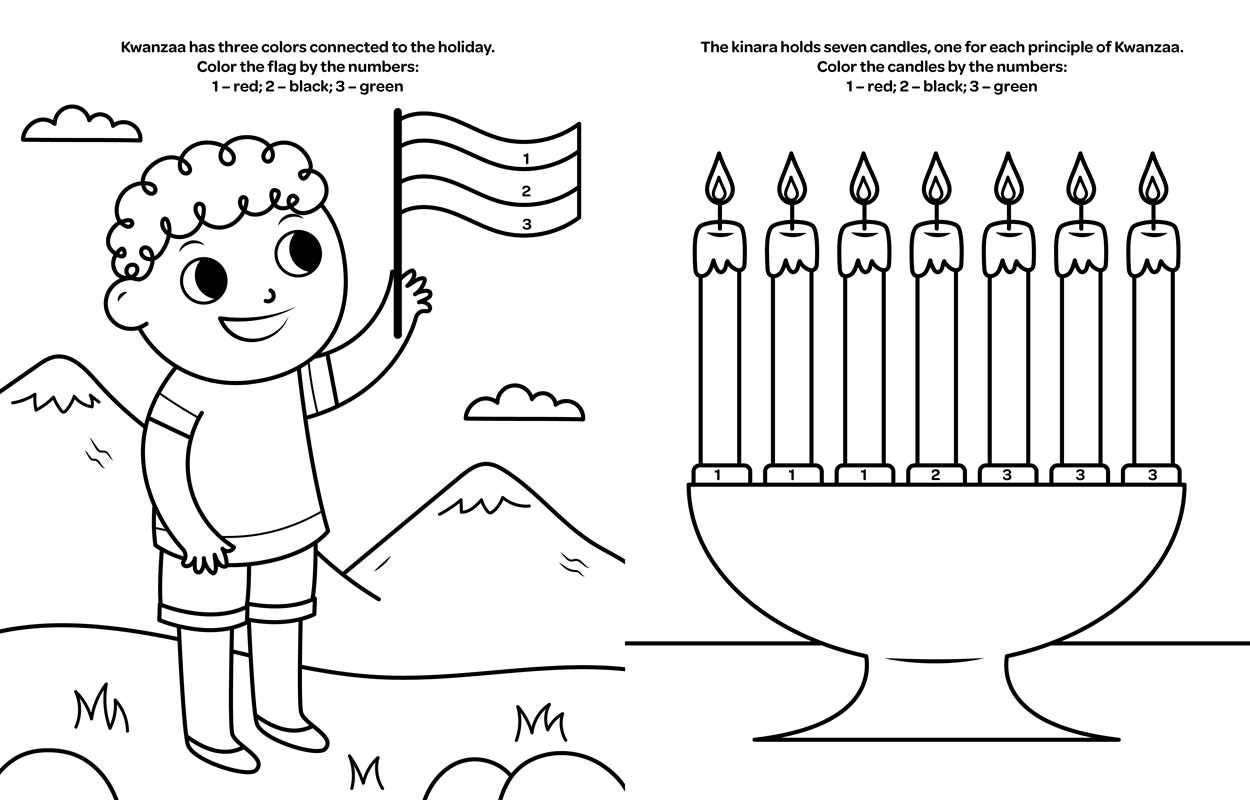 Kwanzaa has three colors connected to the holiday.
Color the flag by the numbers:
1 – red; 2 – black; 3 – green

1
2
3

The kinara holds seven candles, one for each principle of Kwanzaa.
Color the candles by the numbers:
1 – red; 2 – black; 3 – green

1 1 1 2 3 3 3